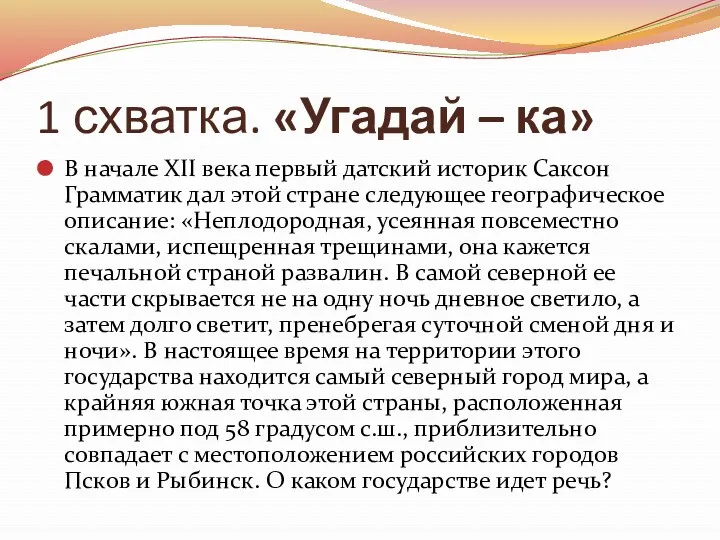 1 схватка. «Угадай – ка»

В начале XII века первый датский историк Саксон Грамматик дал этой стране следующее географическое описание: «Неплодородная, усеянная повсеместно скалами, испещренная трещинами, она кажется печальной страной развалин. В самой северной ее части скрывается не на одну ночь дневное светило, а затем долго светит, пренебрегая суточной сменой дня и ночи». В настоящее время на территории этого государства находится самый северный город мира, а крайняя южная точка этой страны, расположенная примерно под 58 градусом с.ш., приблизительно совпадает с местоположением российских городов Псков и Рыбинск. О каком государстве идет речь?